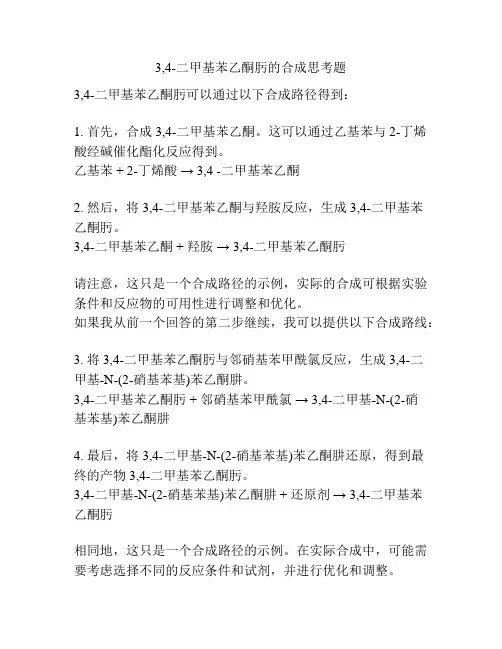 3,4-二甲基苯乙酮肟的合成思考题

3,4-二甲基苯乙酮肟可以通过以下合成路径得到：

1. 首先，合成 3,4-二甲基苯乙酮。这可以通过乙基苯与 2-丁烯酸经碱催化酯化反应得到。
乙基苯 + 2-丁烯酸 → 3,4 -二甲基苯乙酮

2. 然后，将 3,4-二甲基苯乙酮与羟胺反应，生成 3,4-二甲基苯乙酮肟。
3,4-二甲基苯乙酮 + 羟胺 → 3,4-二甲基苯乙酮肟

请注意，这只是一个合成路径的示例，实际的合成可根据实验条件和反应物的可用性进行调整和优化。
如果我从前一个回答的第二步继续，我可以提供以下合成路线：

3. 将 3,4-二甲基苯乙酮肟与邻硝基苯甲酰氯反应，生成 3,4-二甲基-N-(2-硝基苯基)苯乙酮肼。
3,4-二甲基苯乙酮肟 + 邻硝基苯甲酰氯 → 3,4-二甲基-N-(2-硝基苯基)苯乙酮肼

4. 最后，将 3,4-二甲基-N-(2-硝基苯基)苯乙酮肼还原，得到最终的产物 3,4-二甲基苯乙酮肟。
3,4-二甲基-N-(2-硝基苯基)苯乙酮肼 + 还原剂 → 3,4-二甲基苯乙酮肟

相同地，这只是一个合成路径的示例。在实际合成中，可能需要考虑选择不同的反应条件和试剂，并进行优化和调整。